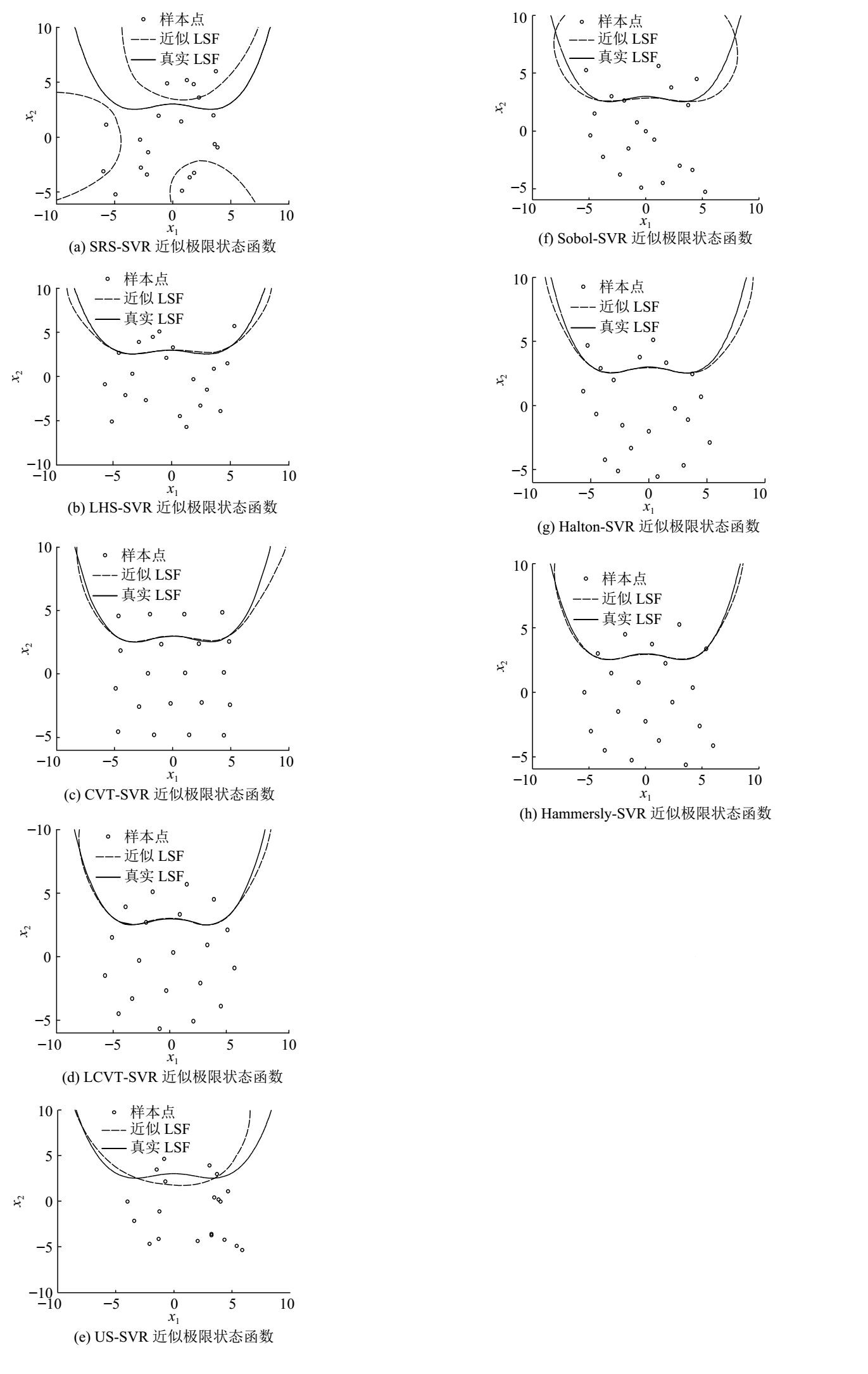 样本点
近似 LSF
真实 LSF
10
5
0
−5
$x_2$
−10 −5 0 5 10
$x_1$
(a) SRS-SVR 近似极限状态函数

样本点
近似 LSF
真实 LSF
10
5
0
−5
−10
$x_2$
−10 −5 0 5 10
$x_1$
(b) LHS-SVR 近似极限状态函数

样本点
近似 LSF
真实 LSF
10
5
0
−5
$x_2$
−10 −5 0 5 10
$x_1$
(c) CVT-SVR 近似极限状态函数

样本点
近似 LSF
真实 LSF
−10
5
0
−5
$x_2$
−10 −5 0 5 10
$x_1$
(d) LCVT-SVR 近似极限状态函数

样本点
近似 LSF
真实 LSF
10
5
0
−5
−10
$x_2$
−10 −5 0 5 10
$x_1$
(e) US-SVR 近似极限状态函数

样本点
近似 LSF
真实 LSF
10
5
0
−5
$x_2$
−10 −5 0 5 10
$x_1$
(f) Sobol-SVR 近似极限状态函数

样本点
近似 LSF
真实 LSF
10
5
0
−5
$x_2$
−10 −5 0 5 10
$x_1$
(g) Halton-SVR 近似极限状态函数

样本点
近似 LSF
真实 LSF
10
5
0
−5
$x_2$
−10 −5 0 5 10
$x_1$
(h) Hammersly-SVR 近似极限状态函数